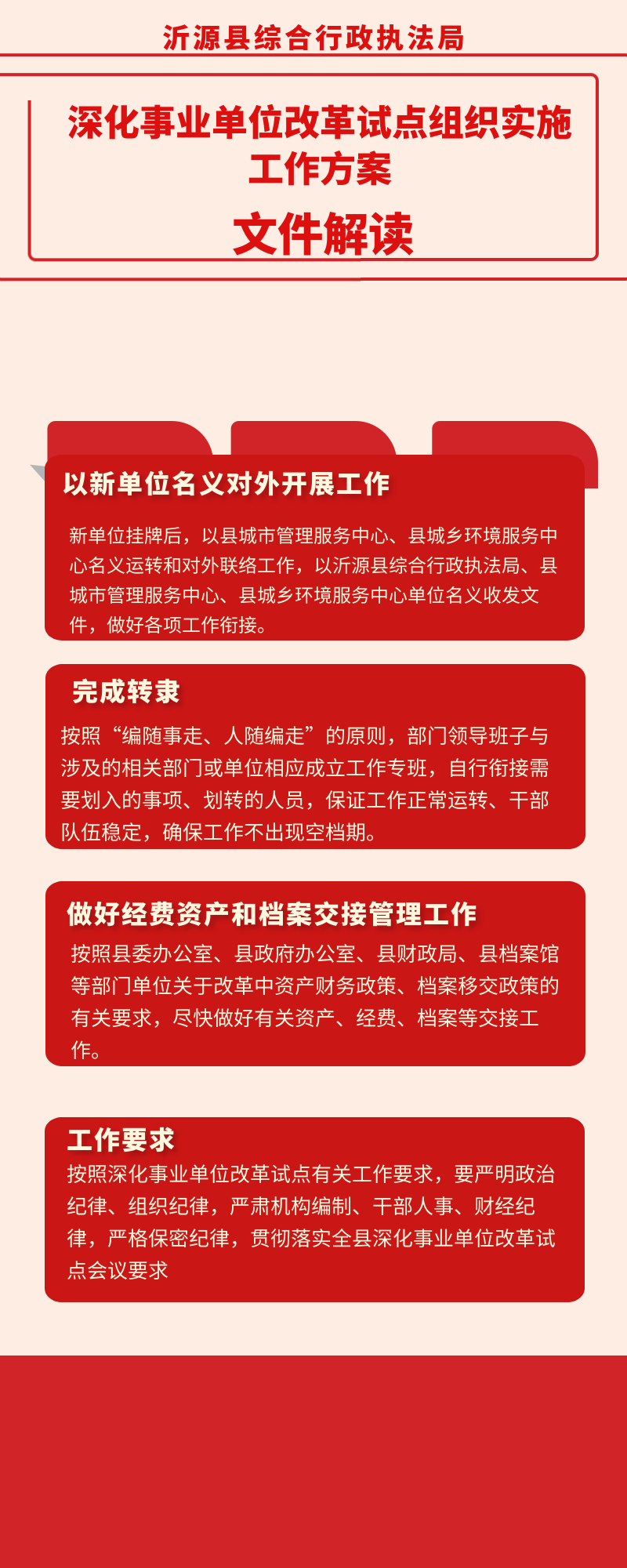 沂源县综合行政执法局

深化事业单位改革试点组织实施工作方案

文件解读

以新单位名义对外开展工作

新单位挂牌后，以县城市管理服务中心、县城乡环境服务中心名义运转和对外联络工作，以沂源县综合行政执法局、县城市管理服务中心、县城乡环境服务中心单位名义收发文件，做好各项工作衔接。

完成转隶

按照“编随事走、人随编走”的原则，部门领导班子与涉及的相关部门或单位相应成立工作专班，自行衔接需要划入的事项、划转的人员，保证工作正常运转、干部队伍稳定，确保工作不出现空档期。

做好经费资产和档案交接管理工作

按照县委办公室、县政府办公室、县财政局、县档案馆等部门单位关于改革中资产财务政策、档案移交政策的有关要求，尽快做好有关资产、经费、档案等交接工作。

工作要求

按照深化事业单位改革试点有关工作要求，要严明政治纪律、组织纪律，严肃机构编制、干部人事、财经纪律，严格保密纪律，贯彻落实全县深化事业单位改革试点会议要求